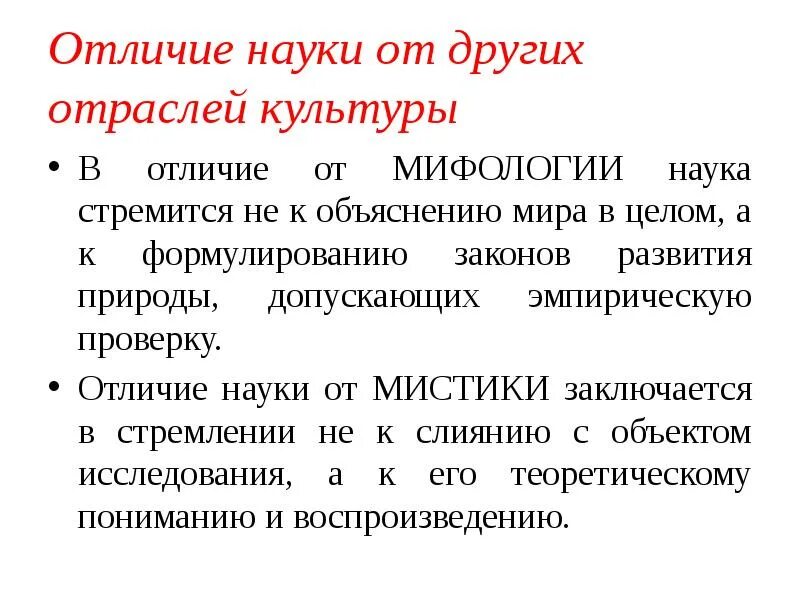 Отличие науки от других отраслей культуры

• В отличие от МИФОЛОГИИ наука стремится не к объяснению мира в целом, а к формулированию законов развития природы, допускающих эмпирическую проверку.

• Отличие науки от МИСТИКИ заключается в стремлении не к слиянию с объектом исследования, а к его теоретическому пониманию и воспроизведению.